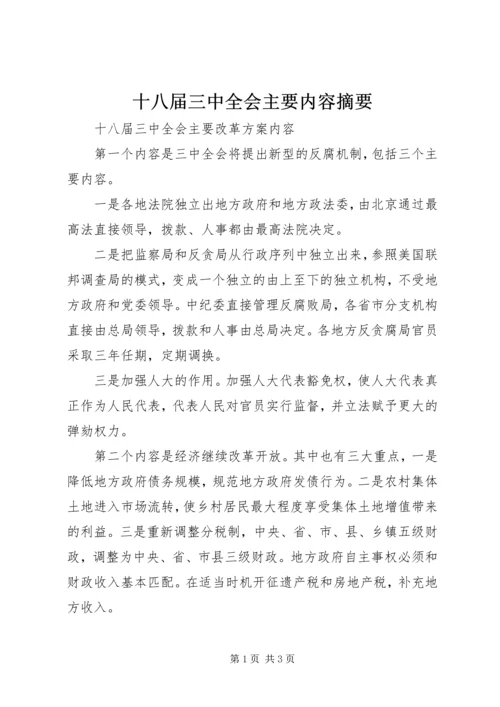 十八届三中全会主要内容摘要

十八届三中全会主要改革方案内容

第一个内容是三中全会将提出新型的反腐机制，包括三个主要内容。

一是各地法院独立出地方政府和地方政法委，由北京通过最高法直接领导，拨款、人事都由最高法院决定。

二是把监察局和反贪局从行政序列中独立出来，参照美国联邦调查局的模式，变成一个独立的由上至下的独立机构，不受地方政府和党委领导。中纪委直接管理反腐败局，各省市分支机构直接由总局领导，拨款和人事由总局决定。各地方反贪腐局官员采取三年任期，定期调换。

三是加强人大的作用。加强人大代表豁免权，使人大代表真正作为人民代表，代表人民对官员实行监督，并立法赋予更大的弹劾权力。

第二个内容是经济继续改革开放。其中也有三大重点，一是降低地方政府债务规模，规范地方政府发债行为。二是农村集体土地进入市场流转，使乡村居民最大程度享受集体土地增值带来的利益。三是重新调整分税制，中央、省、市、县、乡镇五级财政，调整为中央、省、市县三级财政。地方政府自主事权必须和财政收入基本匹配。在适当时机开征遗产税和房地产税，补充地方收入。

第1页 共3页